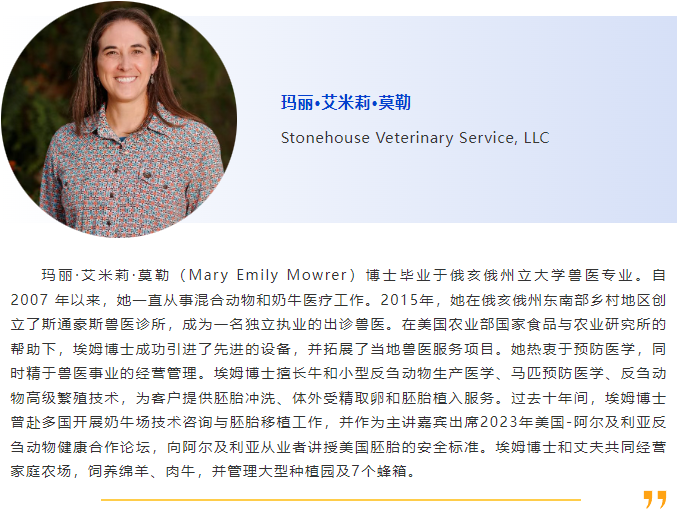 玛丽•艾米莉•莫勒

Stonehouse Veterinary Service, LLC

玛丽·艾米莉·莫勒（Mary Emily Mowrer）博士毕业于俄亥俄州立大学兽医专业。自2007年以来，她一直从事混合动物和奶牛医疗工作。2015年，她在俄亥俄州东南部乡村地区创立了斯通豪斯兽医诊所，成为一名独立执业的出诊兽医。在美国农业部国家食品与农业研究所的帮助下，埃姆博士成功引进了先进的设备，并拓展了当地兽医服务项目。她热衷于预防医学，同时精于兽医事业的经营管理。埃姆博士擅长牛和小型反刍动物生产医学、马匹预防医学、反刍动物高级繁殖技术，为客户提供胚胎冲洗、体外受精取卵和胚胎植入服务。过去十年间，埃姆博士曾赴多国开展奶牛场技术咨询与胚胎移植工作，并作为主讲嘉宾出席2023年美国-阿尔及利亚反刍动物健康合作论坛，向阿尔及利亚从业者讲授美国胚胎的安全标准。埃姆博士和丈夫共同经营家庭农场，饲养绵羊、肉牛，并管理大型种植园及7个蜂箱。